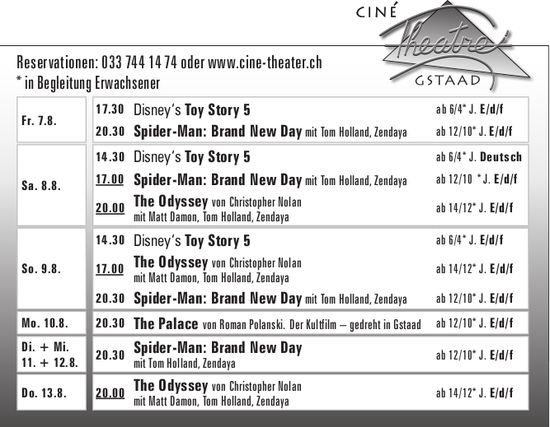 CINÉ
Theatre
GSTAAD

Reservationen: 033 744 14 74 oder www.cine-theater.ch
* in Begleitung Erwachsener

| | | | |
|---|---|---|---|
| Fr. 7.8. | 17.30 | Disney's Toy Story 5 | ab 6/4* J. E/d/f |
| | 20.30 | Spider-Man: Brand New Day mit Tom Holland, Zendaya | ab 12/10* J. E/d/f |
| Sa. 8.8. | 14.30 | Disney's Toy Story 5 | ab 6/4* J. Deutsch |
| | 17.00 | Spider-Man: Brand New Day mit Tom Holland, Zendaya | ab 12/10 * J. E/d/f |
| | 20.00 | The Odyssey von Christopher Nolan mit Matt Damon, Tom Holland, Zendaya | ab 14/12* J. E/d/f |
| So. 9.8. | 14.30 | Disney's Toy Story 5 | ab 6/4* J. E/d/f |
| | 17.00 | The Odyssey von Christopher Nolan mit Matt Damon, Tom Holland, Zendaya | ab 14/12* J. E/d/f |
| | 20.30 | Spider-Man: Brand New Day mit Tom Holland, Zendaya | ab 12/10* J. E/d/f |
| Mo. 10.8. | 20.30 | The Palace von Roman Polanski. Der Kultfilm – gedreht in Gstaad | ab 12/10* J. E/d/f |
| Di. + Mi. 11. + 12.8. | 20.30 | Spider-Man: Brand New Day mit Tom Holland, Zendaya | ab 12/10* J. E/d/f |
| Do. 13.8. | 20.00 | The Odyssey von Christopher Nolan mit Matt Damon, Tom Holland, Zendaya | ab 14/12* J. E/d/f |